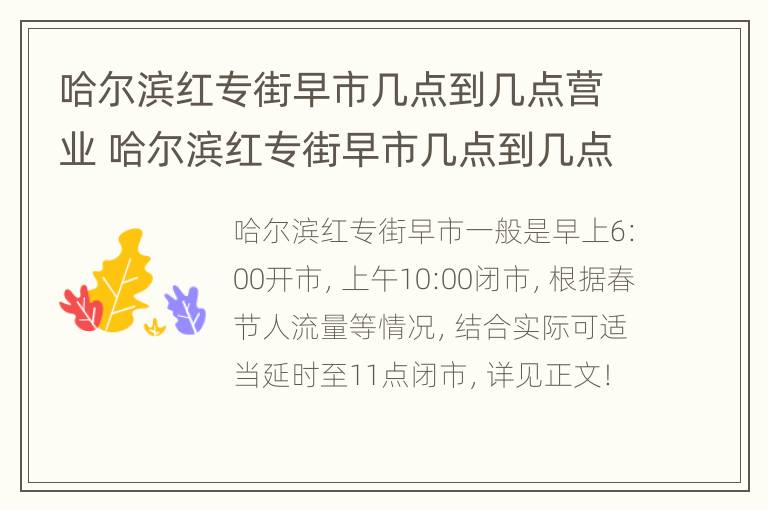 哈尔滨红专街早市几点到几点营业 哈尔滨红专街早市几点到几点

哈尔滨红专街早市一般是早上6:00开市, 上午10:00闭市, 根据春节人流量等情况, 结合实际可适当延时至11点闭市, 详见正文!